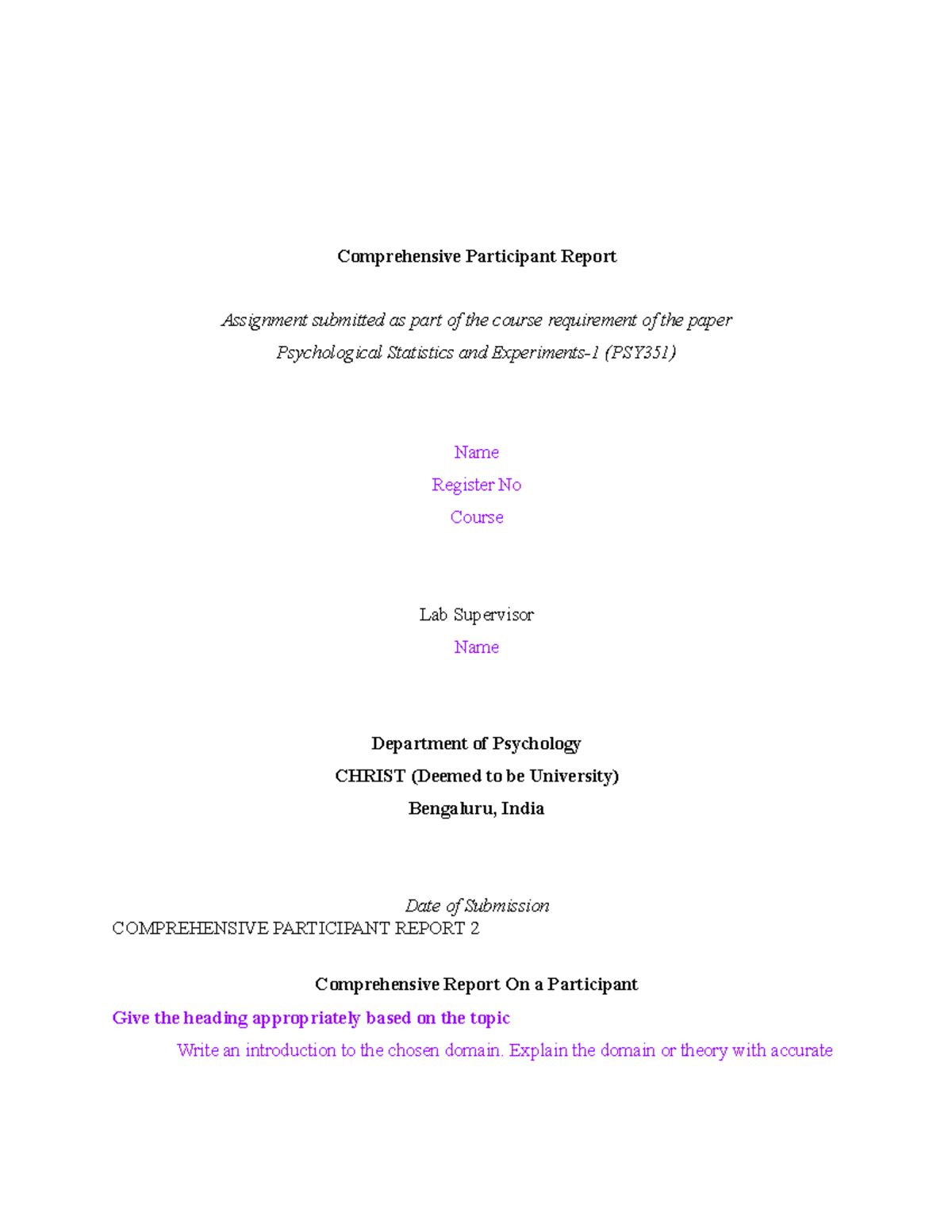 Comprehensive Participant Report

Assignment submitted as part of the course requirement of the paper
Psychological Statistics and Experiments-1 (PSY351)

Name
Register No
Course

Lab Supervisor
Name

Department of Psychology
CHRIST (Deemed to be University)
Bengaluru, India

Date of Submission
COMPREHENSIVE PARTICIPANT REPORT 2

Comprehensive Report On a Participant
Give the heading appropriately based on the topic

Write an introduction to the chosen domain. Explain the domain or theory with accurate